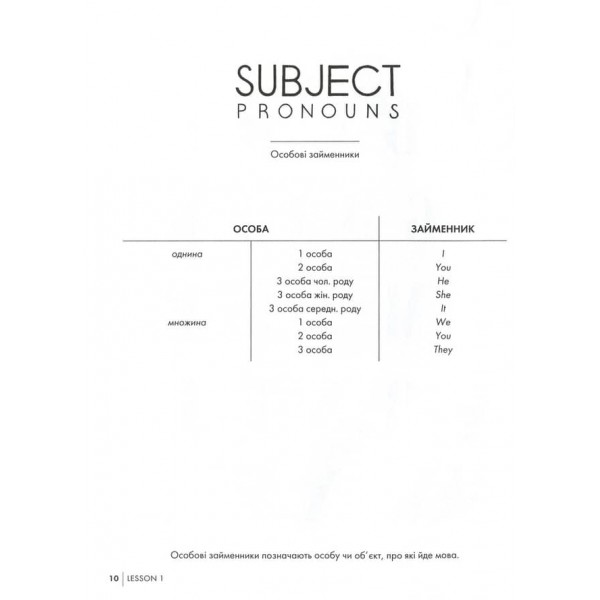 SUBJECT
PRONOUNS

Особові займенники

| ОСОБА | | ЗАЙМЕННИК |
|---|---|---|
| однина | 1 особа | I |
| | 2 особа | You |
| | 3 особа чол. роду | He |
| | 3 особа жін. роду | She |
| | 3 особа середн. роду | It |
| множина | 1 особа | We |
| | 2 особа | You |
| | 3 особа | They |

Особові займенники позначають особу чи об'єкт, про які йде мова.

10 | LESSON 1